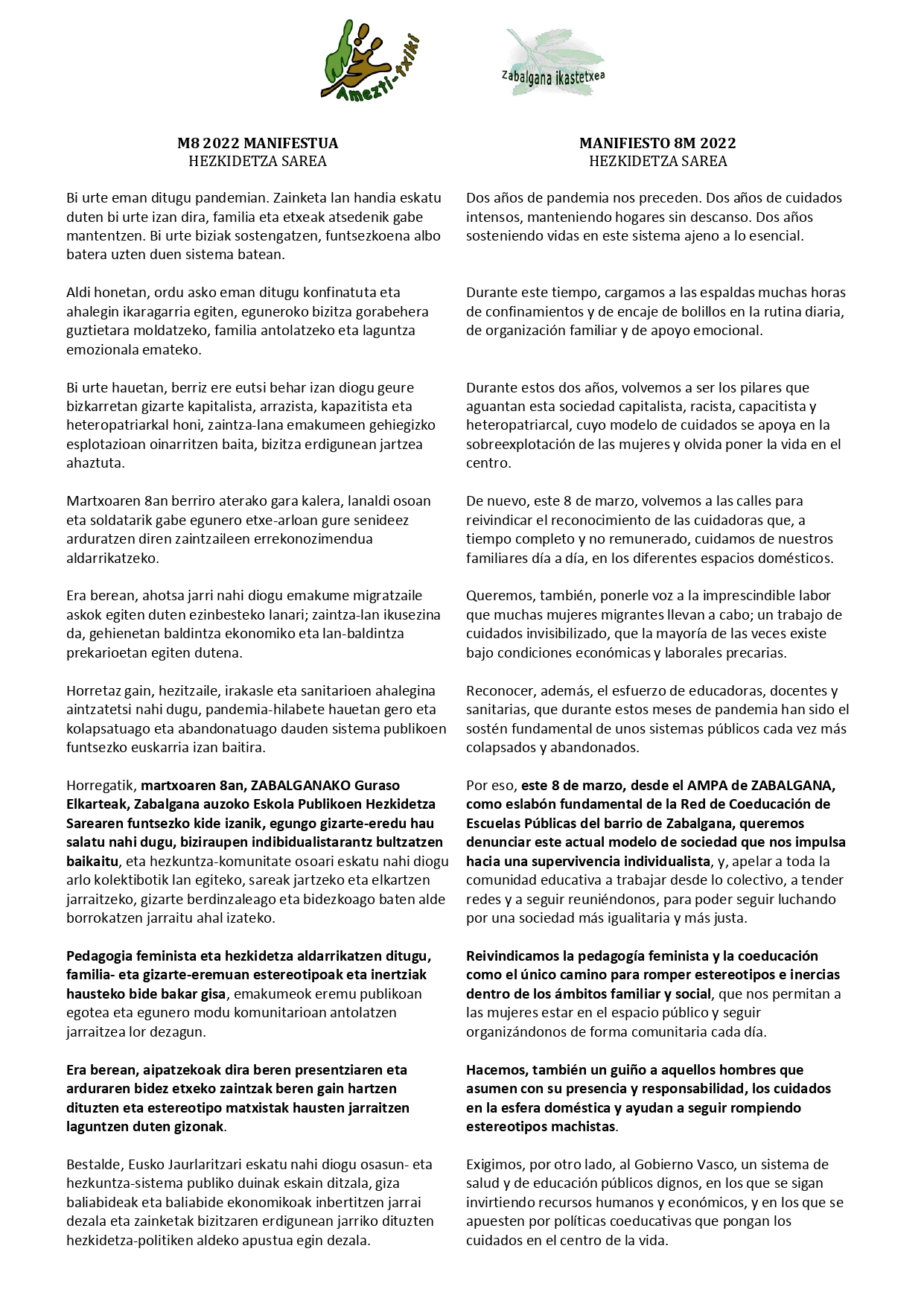 Amezti-txiki

Zabalgana ikastetxea

M8 2022 MANIFESTUA
HEZKIDETZA SAREA

Bi urte eman ditugu pandemian. Zainketa lan handia eskatu duten bi urte izan dira, familia eta etxeak atsedenik gabe mantentzen. Bi urte biziak sostengatzen, funtsezkoena albo batera uzten duen sistema batean.

Aldi honetan, ordu asko eman ditugu konfinatuta eta ahalegin ikaragarria egiten, eguneroko bizitza gorabehera guztietara moldatzeko, familia antolatzeko eta laguntza emozionala emateko.

Bi urte hauetan, berriz ere eutsi behar izan diogu geure bizkarretan gizarte kapitalista, arrazista, kapazitista eta heteropatriarkal honi, zaintza-lana emakumeen gehiegizko esplotazioan oinarritzen baita, bizitza erdigunean jartzea ahaztuta.

Martxoaren 8an berriro aterako gara kalera, lanaldi osoan eta soldatarik gabe egunero etxe-arloan gure senideez arduratzen diren zaintzaileen errekonozimendua aldarrikatzeko.

Era berean, ahotsa jarri nahi diogu emakume migratzaile askok egiten duten ezinbesteko lanari; zaintza-lan ikusezina da, gehienetan baldintza ekonomiko eta lan-baldintza prekarioetan egiten dutena.

Horretaz gain, hezitzaile, irakasle eta sanitarioen ahalegina aintzatetsi nahi dugu, pandemia-hilabete hauetan gero eta kolapsatuago eta abandonatuago dauden sistema publikoen funtsezko euskarria izan baitira.

Horregatik, martxoaren 8an, ZABALGANAKO Guraso Elkarteak, Zabalgana auzoko Eskola Publikoen Hezkidetza Sarearen funtsezko kide izanik, egungo gizarte-eredu hau salatu nahi dugu, biziraupen indibidualistarantz bultzatzen baikaitu, eta hezkuntza-komunitate osoari eskatu nahi diogu arlo kolektibotik lan egiteko, sareak jartzeko eta elkartzen jarraitzeko, gizarte berdinzaleago eta bidezkoago baten alde borrokatzen jarraitu ahal izateko.

Pedagogia feminista eta hezkidetza aldarrikatzen ditugu, familia- eta gizarte-eremuan estereotipoak eta inertziak hausteko bide bakar gisa, emakumeok eremu publikoan egotea eta egunero modu komunitarioan antolatzen jarraitzea lor dezagun.

Era berean, aipatzekoak dira beren presentziaren eta arduraren bidez etxeko zaintzak beren gain hartzen dituzten eta estereotipo matxistak hausten jarraitzen laguntzen duten gizonak.

Bestalde, Eusko Jaurlaritzari eskatu nahi diogu osasun- eta hezkuntza-sistema publiko duinak eskain ditzala, giza baliabideak eta baliabide ekonomikoak inbertitzen jarrai dezala eta zainketak bizitzaren erdigunean jarriko dituzten hezkidetza-politiken aldeko apustua egin dezala.

MANIFIESTO 8M 2022
HEZKIDETZA SAREA

Dos años de pandemia nos preceden. Dos años de cuidados intensos, manteniendo hogares sin descanso. Dos años sosteniendo vidas en este sistema ajeno a lo esencial.

Durante este tiempo, cargamos a las espaldas muchas horas de confinamientos y de encaje de bolillos en la rutina diaria, de organización familiar y de apoyo emocional.

Durante estos dos años, volvemos a ser los pilares que aguantan esta sociedad capitalista, racista, capacitista y heteropatriarcal, cuyo modelo de cuidados se apoya en la sobreexplotación de las mujeres y olvida poner la vida en el centro.

De nuevo, este 8 de marzo, volvemos a las calles para reivindicar el reconocimiento de las cuidadoras que, a tiempo completo y no remunerado, cuidamos de nuestros familiares día a día, en los diferentes espacios domésticos.

Queremos, también, ponerle voz a la imprescindible labor que muchas mujeres migrantes llevan a cabo; un trabajo de cuidados invisibilizado, que la mayoría de las veces existe bajo condiciones económicas y laborales precarias.

Reconocer, además, el esfuerzo de educadoras, docentes y sanitarias, que durante estos meses de pandemia han sido el sostén fundamental de unos sistemas públicos cada vez más colapsados y abandonados.

Por eso, este 8 de marzo, desde el AMPA de ZABALGANA, como eslabón fundamental de la Red de Coeducación de Escuelas Públicas del barrio de Zabalgana, queremos denunciar este actual modelo de sociedad que nos impulsa hacia una supervivencia individualista, y, apelar a toda la comunidad educativa a trabajar desde lo colectivo, a tender redes y a seguir reuniéndonos, para poder seguir luchando por una sociedad más igualitaria y más justa.

Reivindicamos la pedagogía feminista y la coeducación como el único camino para romper estereotipos e inercias dentro de los ámbitos familiar y social, que nos permitan a las mujeres estar en el espacio público y seguir organizándonos de forma comunitaria cada día.

Hacemos, también un guiño a aquellos hombres que asumen con su presencia y responsabilidad, los cuidados en la esfera doméstica y ayudan a seguir rompiendo estereotipos machistas.

Exigimos, por otro lado, al Gobierno Vasco, un sistema de salud y de educación públicos dignos, en los que se sigan invirtiendo recursos humanos y económicos, y en los que se apuesten por políticas coeducativas que pongan los cuidados en el centro de la vida.